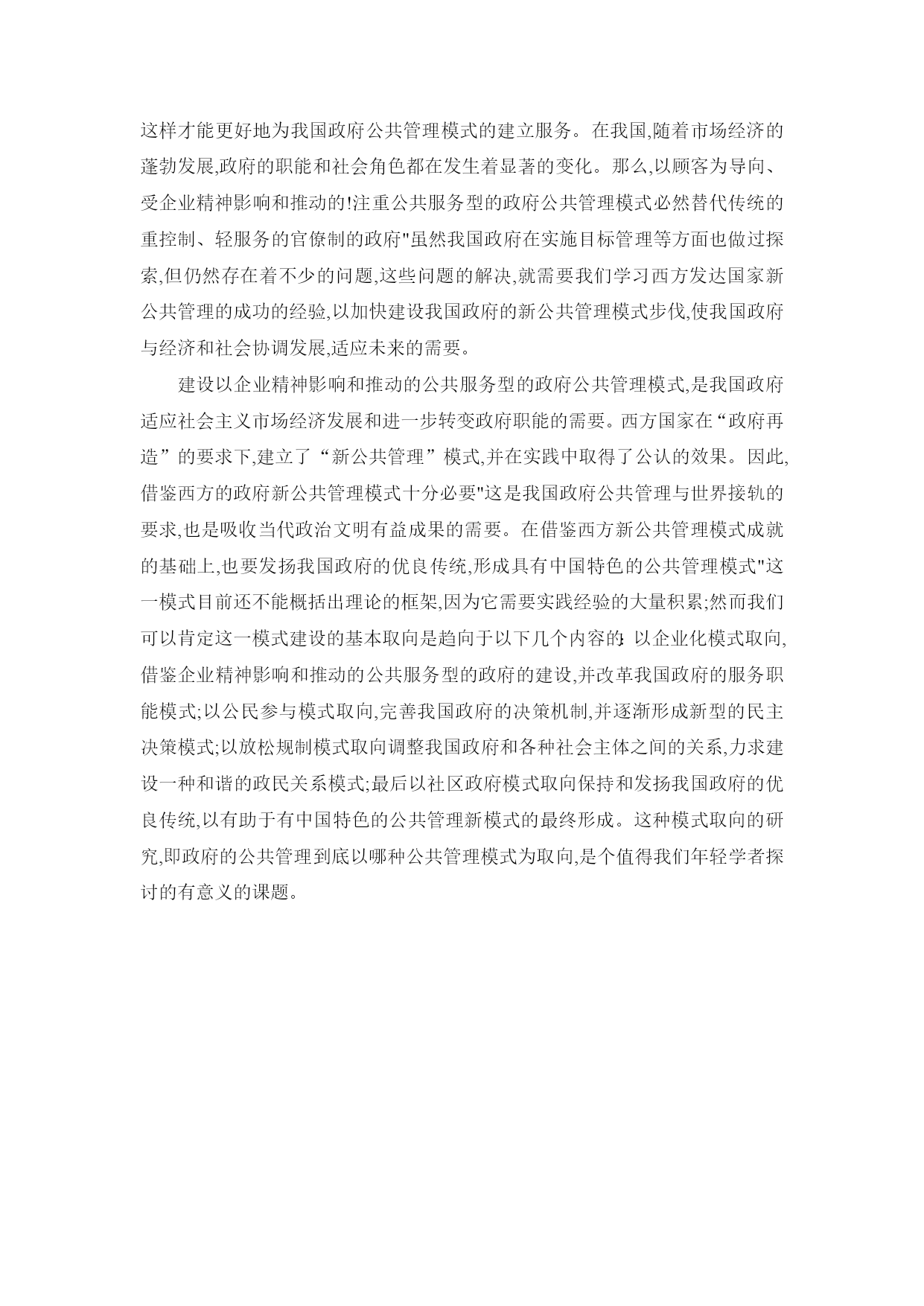 这样才能更好地为我国政府公共管理模式的建立服务。在我国,随着市场经济的蓬勃发展,政府的职能和社会角色都在发生着显著的变化。那么,以顾客为导向、受企业精神影响和推动的!注重公共服务型的政府公共管理模式必然替代传统的重控制、轻服务的官僚制的政府"虽然我国政府在实施目标管理等方面也做过探索,但仍然存在着不少的问题,这些问题的解决,就需要我们学习西方发达国家新公共管理的成功的经验,以加快建设我国政府的新公共管理模式步伐,使我国政府与经济和社会协调发展,适应未来的需要。

建设以企业精神影响和推动的公共服务型的政府公共管理模式,是我国政府适应社会主义市场经济发展和进一步转变政府职能的需要。西方国家在“政府再造”的要求下,建立了“新公共管理”模式,并在实践中取得了公认的效果。因此,借鉴西方的政府新公共管理模式十分必要"这是我国政府公共管理与世界接轨的要求,也是吸收当代政治文明有益成果的需要。在借鉴西方新公共管理模式成就的基础上,也要发扬我国政府的优良传统,形成具有中国特色的公共管理模式"这一模式目前还不能概括出理论的框架,因为它需要实践经验的大量积累;然而我们可以肯定这一模式建设的基本取向是趋向于以下几个内容的:以企业化模式取向,借鉴企业精神影响和推动的公共服务型的政府的建设,并改革我国政府的服务职能模式;以公民参与模式取向,完善我国政府的决策机制,并逐渐形成新型的民主决策模式;以放松规制模式取向调整我国政府和各种社会主体之间的关系,力求建设一种和谐的政民关系模式;最后以社区政府模式取向保持和发扬我国政府的优良传统,以有助于有中国特色的公共管理新模式的最终形成。这种模式取向的研究,即政府的公共管理到底以哪种公共管理模式为取向,是个值得我们年轻学者探讨的有意义的课题。